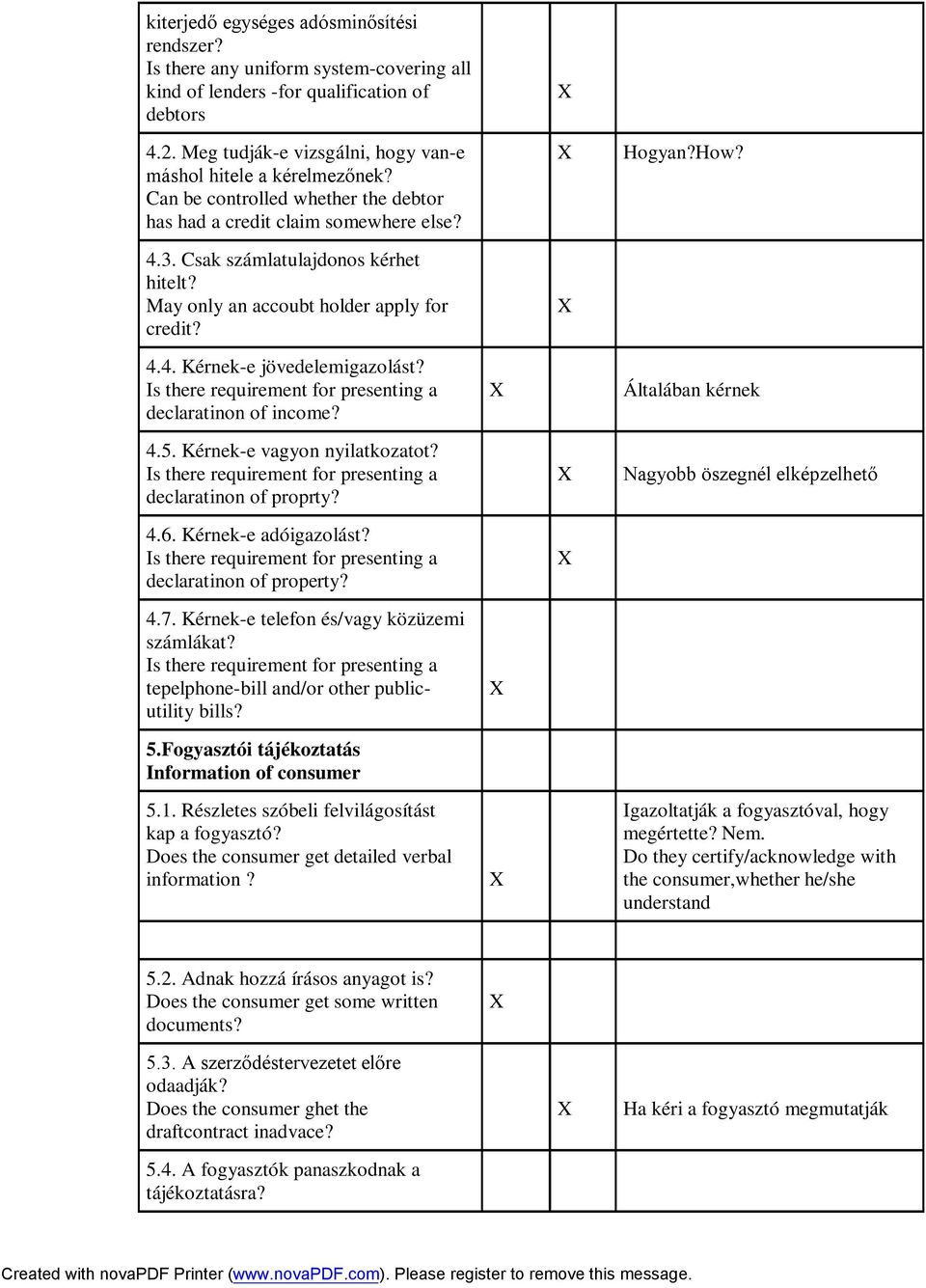 | | | | |
|---|---|---|---|
| kiterjedő egységes adósminősítési rendszer? Is there any uniform system-covering all kind of lenders -for qualification of debtors | | X | |
| 4.2. Meg tudják-e vizsgálni, hogy van-e máshol hitele a kérelmezőnek? Can be controlled whether the debtor has had a credit claim somewhere else? | | X | Hogyan?How? |
| 4.3. Csak számlatulajdonos kérhet hitelt? May only an accoubt holder apply for credit? | | X | |
| 4.4. Kérnek-e jövedelemigazolást? Is there requirement for presenting a declaratinon of income? | X | | Általában kérnek |
| 4.5. Kérnek-e vagyon nyilatkozatot? Is there requirement for presenting a declaratinon of proprty? | | X | Nagyobb öszegnél elképzelhető |
| 4.6. Kérnek-e adóigazolást? Is there requirement for presenting a declaratinon of property? | | X | |
| 4.7. Kérnek-e telefon és/vagy közüzemi számlákat? Is there requirement for presenting a tepelphone-bill and/or other public-utility bills? | X | | |
| **5.Fogyasztói tájékoztatás Information of consumer** | | | |
| 5.1. Részletes szóbeli felvilágosítást kap a fogyasztó? Does the consumer get detailed verbal information ? | X | | Igazoltatják a fogyasztóval, hogy megértette? Nem. Do they certify/acknowledge with the consumer,whether he/she understand |
| | | | |
| 5.2. Adnak hozzá írásos anyagot is? Does the consumer get some written documents? | X | | |
| 5.3. A szerződéstervezetet előre odaadják? Does the consumer ghet the draftcontract inadvace? | | X | Ha kéri a fogyasztó megmutatják |
| 5.4. A fogyasztók panaszkodnak a tájékoztatásra? | | | |

Created with novaPDF Printer (www.novaPDF.com). Please register to remove this message.